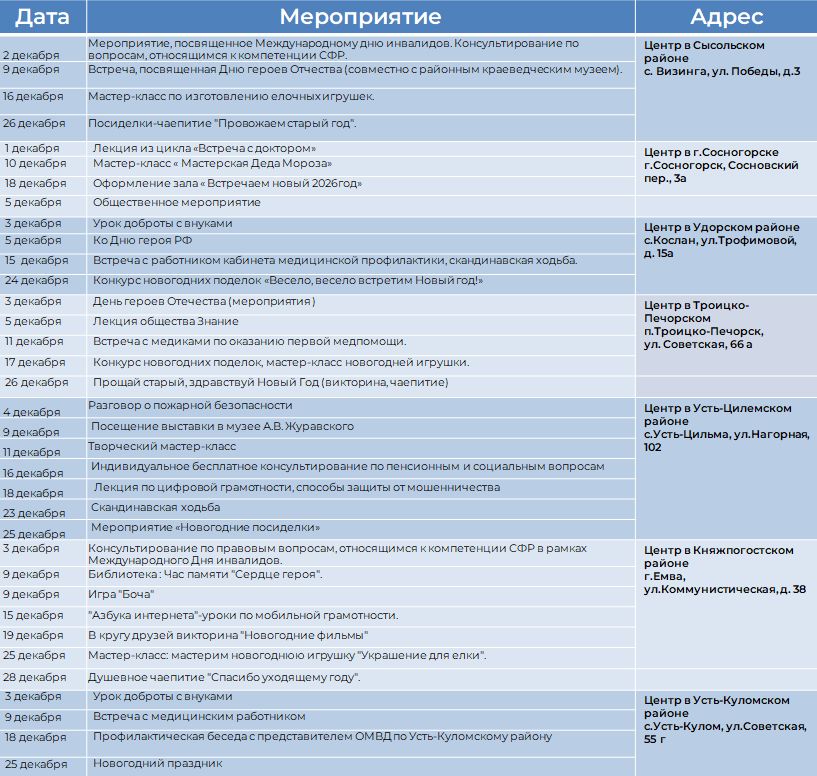 | Дата | Мероприятие | Адрес |
|---|---|---|
| 2 декабря | Мероприятие, посвященное Международному дню инвалидов. Консультирование по вопросам, относящимся к компетенции СФР. | Центр в Сысольском районе с. Визинга, ул. Победы, д.3 |
| 9 декабря | Встреча, посвященная Дню героев Отчества (совместно с районным краеведческим музеем). | |
| 16 декабря | Мастер-класс по изготовлению елочных игрушек. | |
| 26 декабря | Посиделки-чаепитие "Провожаем старый год". | |
| 1 декабря | Лекция из цикла «Встреча с доктором» | Центр в г.Сосногорске г.Сосногорск, Сосновский пер., 3а |
| 10 декабря | Мастер-класс « Мастерская Деда Мороза» | |
| 18 декабря | Оформление зала « Встречаем новый 2026год» | |
| 5 декабря | Общественное мероприятие | |
| 3 декабря | Урок доброты с внуками | Центр в Удорском районе с.Кослан, ул.Трофимовой, д. 15а |
| 5 декабря | Ко Дню героя РФ | |
| 15 декабря | Встреча с работником кабинета медицинской профилактики, скандинавская ходьба. | |
| 24 декабря | Конкурс новогодних поделок «Весело, весело встретим Новый год!» | |
| 3 декабря | День героев Отечества (мероприятия) | Центр в Троицко-Печорском п.Троицко-Печорск, ул. Советская, 66 а |
| 5 декабря | Лекция общества Знание | |
| 11 декабря | Встреча с медиками по оказанию первой медпомощи. | |
| 17 декабря | Конкурс новогодних поделок, мастер-класс новогодней игрушки. | |
| 26 декабря | Прощай старый, здравствуй Новый Год (викторина, чаепитие) | |
| 4 декабря | Разговор о пожарной безопасности | Центр в Усть-Цилемском районе с.Усть-Цильма, ул.Нагорная, 102 |
| 9 декабря | Посещение выставки в музее А.В. Журавского | |
| 11 декабря | Творческий мастер-класс | |
| 16 декабря | Индивидуальное бесплатное консультирование по пенсионным и социальным вопросам | |
| 18 декабря | Лекция по цифровой грамотности, способы защиты от мошенничества | |
| 23 декабря | Скандинавская ходьба | |
| 25 декабря | Мероприятие «Новогодние посиделки» | |
| 3 декабря | Консультирование по правовым вопросам, относящимся к компетенции СФР в рамках Международного Дня инвалидов. | Центр в Княжпогостском районе г.Емва, ул.Коммунистическая, д. 38 |
| 9 декабря | Библиотека : Час памяти "Сердце героя". | |
| 9 декабря | Игра "Боча" | |
| 15 декабря | "Азбука интернета"-уроки по мобильной грамотности. | |
| 19 декабря | В кругу друзей викторина "Новогодние фильмы" | |
| 25 декабря | Мастер-класс: мастерим новогоднюю игрушку "Украшение для елки". | |
| 28 декабря | Душевное чаепитие "Спасибо уходящему году". | |
| 3 декабря | Урок доброты с внуками | Центр в Усть-Куломском районе с.Усть-Кулом, ул.Советская, 55 г |
| 9 декабря | Встреча с медицинским работником | |
| 18 декабря | Профилактическая беседа с представителем ОМВД по Усть-Куломскому району | |
| 25 декабря | Новогодний праздник | |